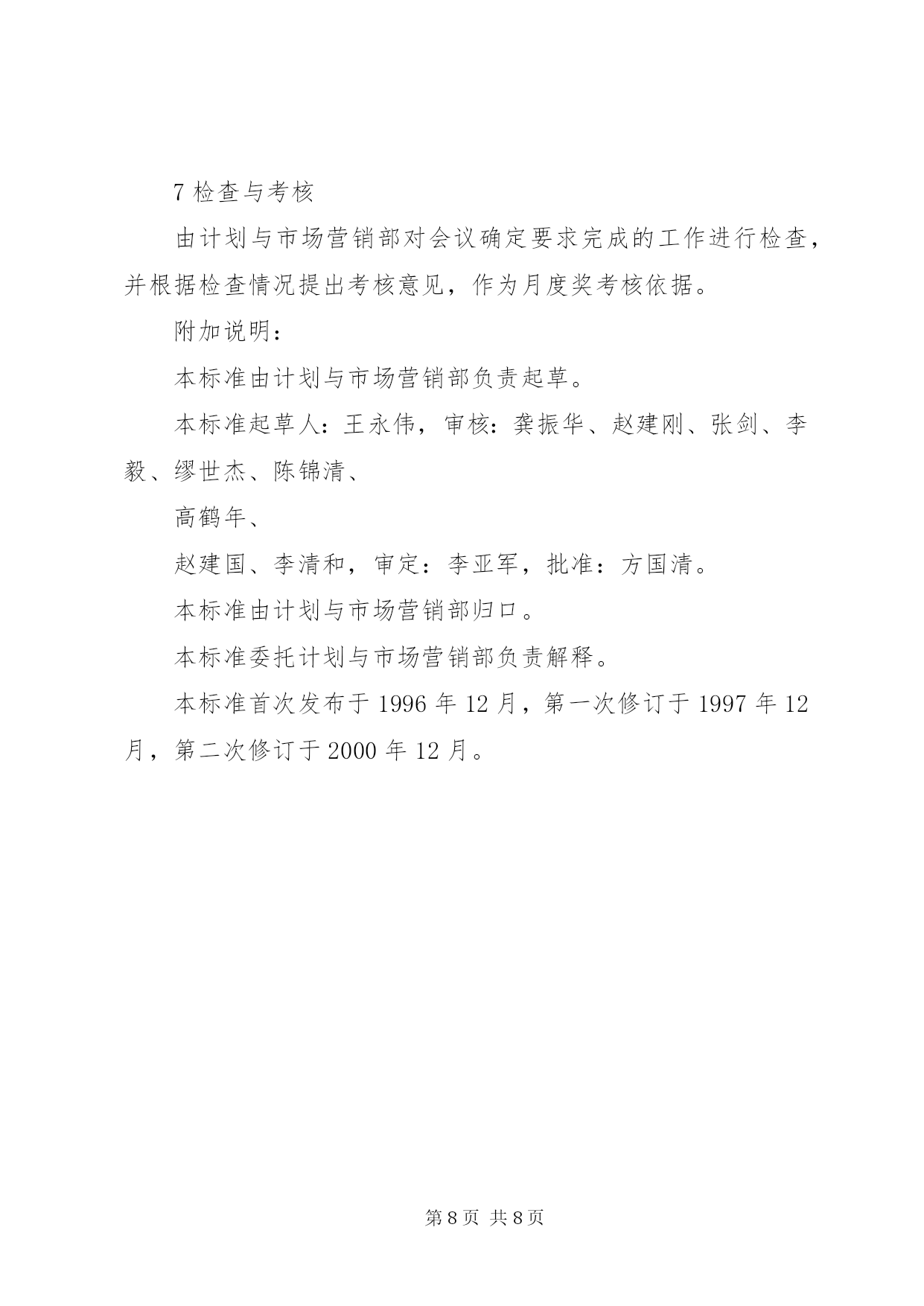 7 检查与考核

由计划与市场营销部对会议确定要求完成的工作进行检查，并根据检查情况提出考核意见，作为月度奖考核依据。

附加说明：

本标准由计划与市场营销部负责起草。

本标准起草人：王永伟，审核：龚振华、赵建刚、张剑、李毅、缪世杰、陈锦清、

高鹤年、

赵建国、李清和，审定：李亚军，批准：方国清。

本标准由计划与市场营销部归口。

本标准委托计划与市场营销部负责解释。

本标准首次发布于 1996 年 12 月，第一次修订于 1997 年 12 月，第二次修订于 2000 年 12 月。

第 8 页 共 8 页